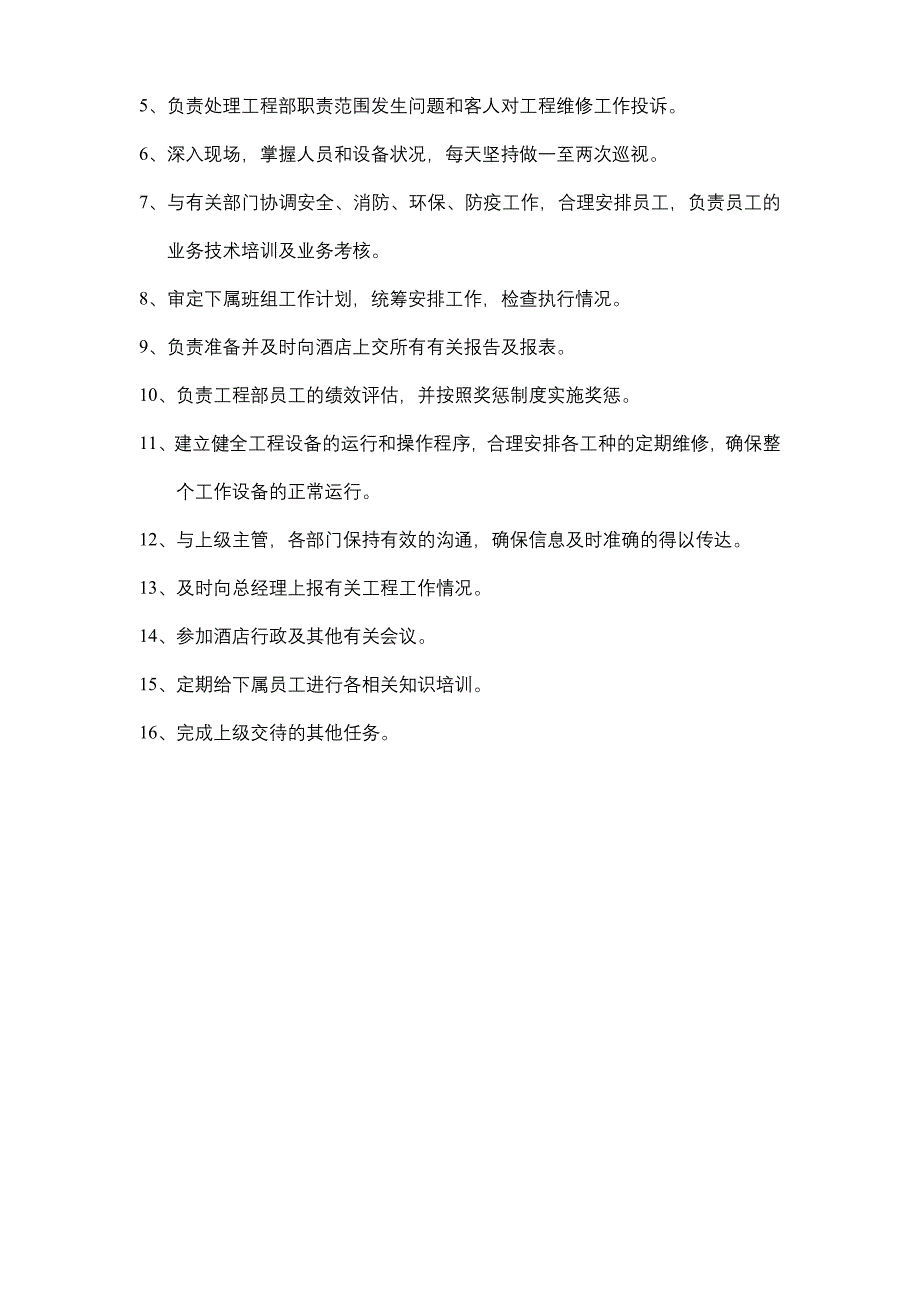 5、负责处理工程部职责范围发生问题和客人对工程维修工作投诉。

6、深入现场，掌握人员和设备状况，每天坚持做一至两次巡视。

7、与有关部门协调安全、消防、环保、防疫工作，合理安排员工，负责员工的业务技术培训及业务考核。

8、审定下属班组工作计划，统筹安排工作，检查执行情况。

9、负责准备并及时向酒店上交所有有关报告及报表。

10、负责工程部员工的绩效评估，并按照奖惩制度实施奖惩。

11、建立健全工程设备的运行和操作程序，合理安排各工种的定期维修，确保整个工作设备的正常运行。

12、与上级主管，各部门保持有效的沟通，确保信息及时准确的得以传达。

13、及时向总经理上报有关工程工作情况。

14、参加酒店行政及其他有关会议。

15、定期给下属员工进行各相关知识培训。

16、完成上级交待的其他任务。